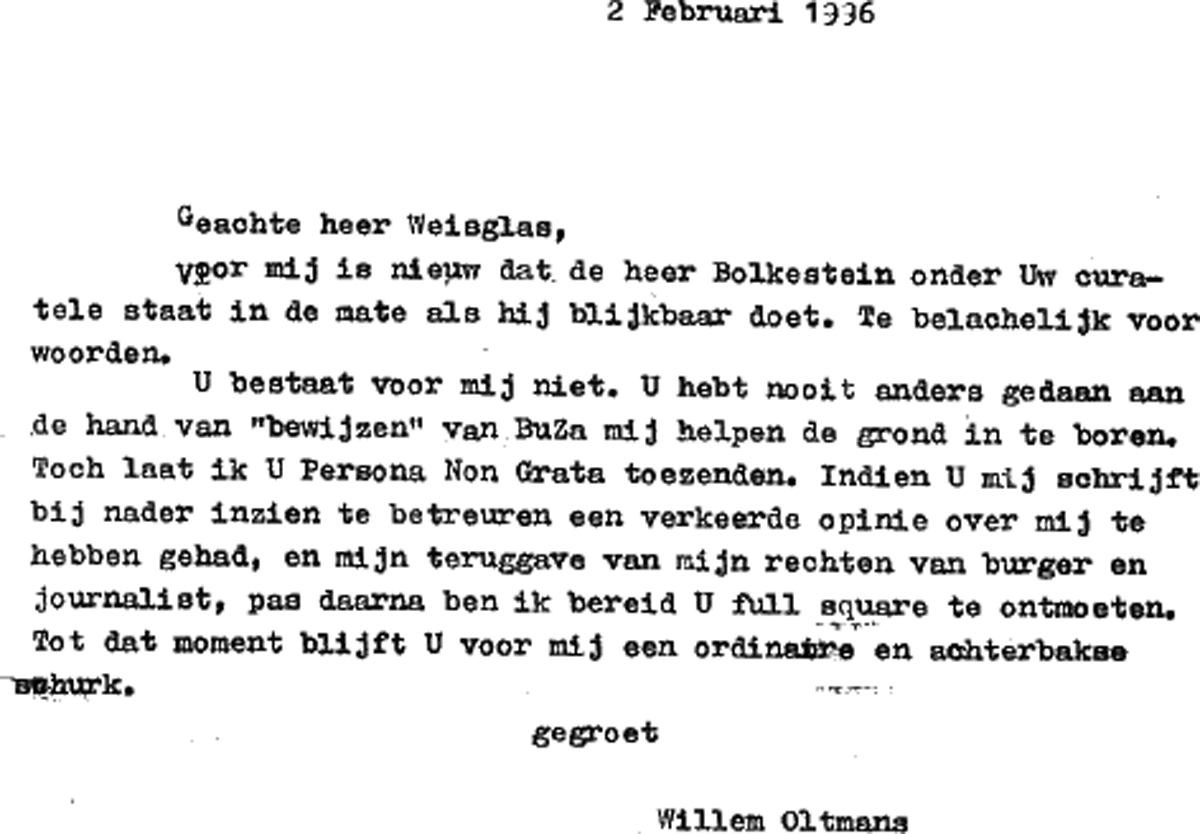 2 Februari 1996

Geachte heer Weisglas,

voor mij is nieuw dat de heer Bolkestein onder Uw curatele staat in de mate als hij blijkbaar doet. Te belachelijk voor woorden.

U bestaat voor mij niet. U hebt nooit anders gedaan aan de hand van "bewijzen" van BuZa mij helpen de grond in te boren. Toch laat ik U Persona Non Grata toezenden. Indien U mij schrijft bij nader inzien te betreuren een verkeerde opinie over mij te hebben gehad, en mijn teruggave van mijn rechten van burger en journalist, pas daarna ben ik bereid U full square te ontmoeten. Tot dat moment blijft U voor mij een ordinaire en achterbakse schurk.

gegroet

Willem Oltmans